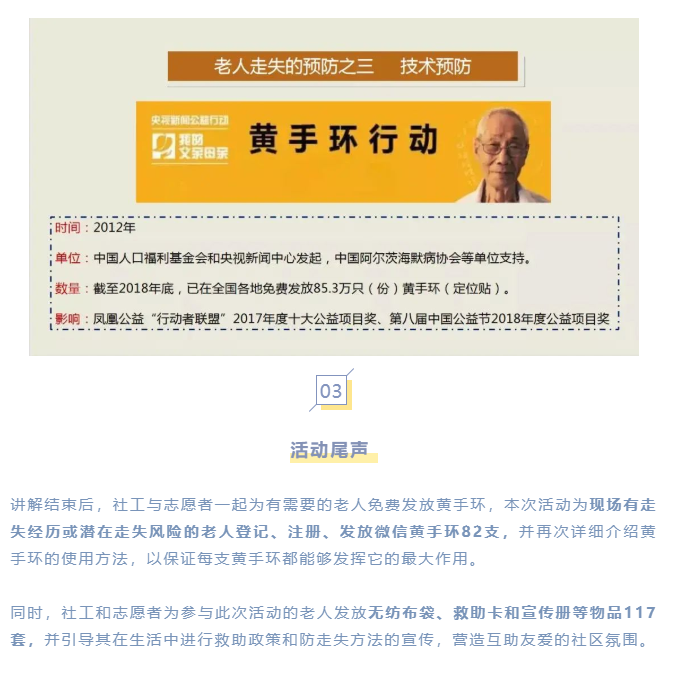 老人走失的预防之三　技术预防

央视新闻公益行动
我的父亲母亲

黄手环行动

时间：2012年

单位：中国人口福利基金会和央视新闻中心发起，中国阿尔茨海默病协会等单位支持。

数量：截至2018年底，已在全国各地免费发放85.3万只（份）黄手环（定位贴）。

影响：凤凰公益“行动者联盟”2017年度十大公益项目奖、第八届中国公益节2018年度公益项目奖

03

活动尾声

讲解结束后，社工与志愿者一起为有需要的老人免费发放黄手环，本次活动为现场有走失经历或潜在走失风险的老人登记、注册、发放微信黄手环82支，并再次详细介绍黄手环的使用方法，以保证每支黄手环都能够发挥它的最大作用。

同时，社工和志愿者为参与此次活动的老人发放无纺布袋、救助卡和宣传册等物品117套，并引导其在生活中进行救助政策和防走失方法的宣传，营造互助友爱的社区氛围。